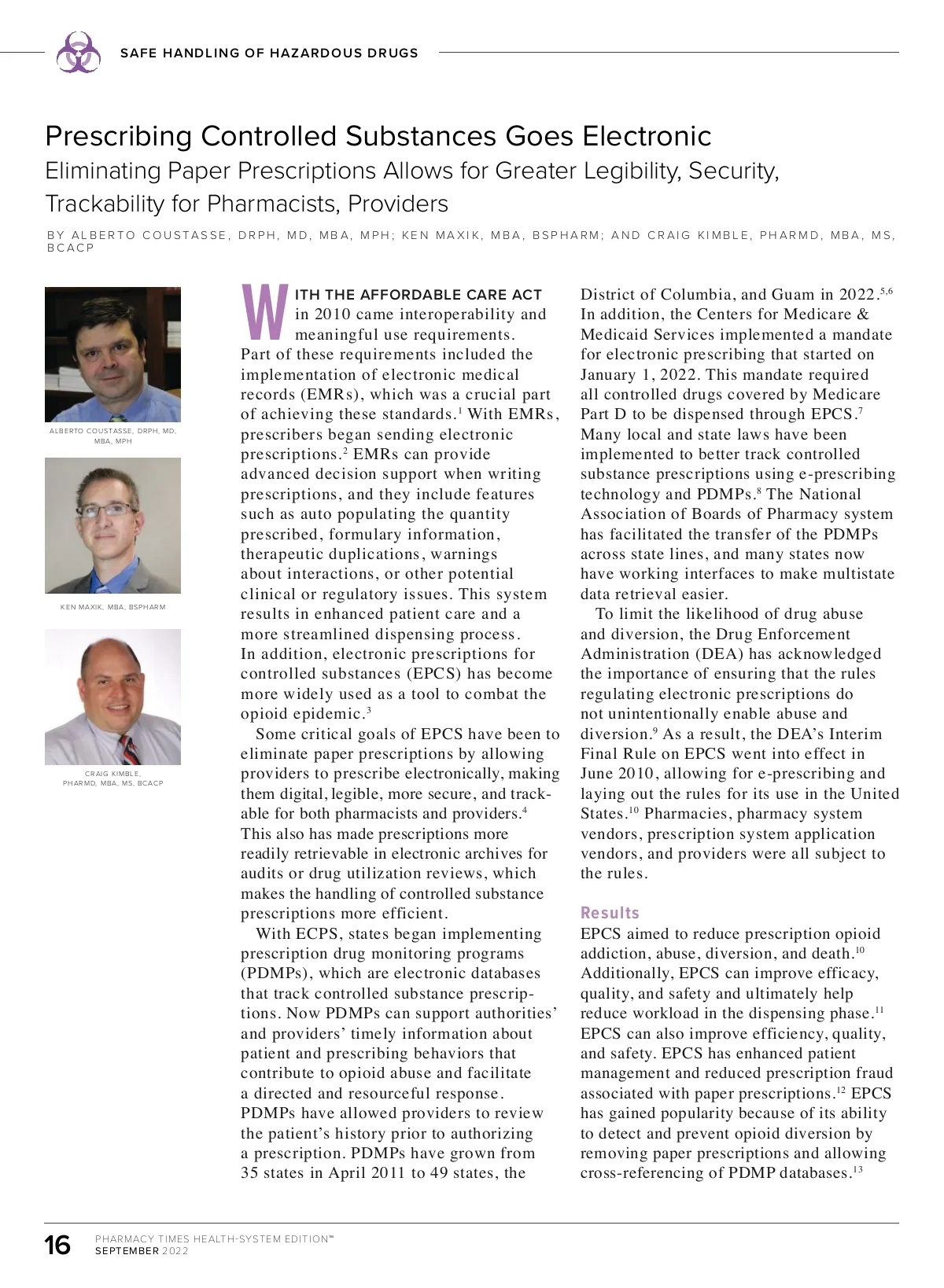 SAFE HANDLING OF HAZARDOUS DRUGS

Prescribing Controlled Substances Goes Electronic
Eliminating Paper Prescriptions Allows for Greater Legibility, Security, Trackability for Pharmacists, Providers

BY ALBERTO COUSTASSE, DRPH, MD, MBA, MPH; KEN MAXIK, MBA, BSPHARM; AND CRAIG KIMBLE, PHARMD, MBA, MS, BCACP

ALBERTO COUSTASSE, DRPH, MD, MBA, MPH

KEN MAXIK, MBA, BSPHARM

CRAIG KIMBLE, PHARMD, MBA, MS, BCACP

WITH THE AFFORDABLE CARE ACT in 2010 came interoperability and meaningful use requirements. Part of these requirements included the implementation of electronic medical records (EMRs), which was a crucial part of achieving these standards.$^1$ With EMRs, prescribers began sending electronic prescriptions.$^2$ EMRs can provide advanced decision support when writing prescriptions, and they include features such as auto populating the quantity prescribed, formulary information, therapeutic duplications, warnings about interactions, or other potential clinical or regulatory issues. This system results in enhanced patient care and a more streamlined dispensing process. In addition, electronic prescriptions for controlled substances (EPCS) has become more widely used as a tool to combat the opioid epidemic.$^3$

Some critical goals of EPCS have been to eliminate paper prescriptions by allowing providers to prescribe electronically, making them digital, legible, more secure, and trackable for both pharmacists and providers.$^4$ This also has made prescriptions more readily retrievable in electronic archives for audits or drug utilization reviews, which makes the handling of controlled substance prescriptions more efficient.

With ECPS, states began implementing prescription drug monitoring programs (PDMPs), which are electronic databases that track controlled substance prescriptions. Now PDMPs can support authorities' and providers' timely information about patient and prescribing behaviors that contribute to opioid abuse and facilitate a directed and resourceful response. PDMPs have allowed providers to review the patient's history prior to authorizing a prescription. PDMPs have grown from 35 states in April 2011 to 49 states, the District of Columbia, and Guam in 2022.$^{5,6}$ In addition, the Centers for Medicare & Medicaid Services implemented a mandate for electronic prescribing that started on January 1, 2022. This mandate required all controlled drugs covered by Medicare Part D to be dispensed through EPCS.$^7$ Many local and state laws have been implemented to better track controlled substance prescriptions using e-prescribing technology and PDMPs.$^8$ The National Association of Boards of Pharmacy system has facilitated the transfer of the PDMPs across state lines, and many states now have working interfaces to make multistate data retrieval easier.

To limit the likelihood of drug abuse and diversion, the Drug Enforcement Administration (DEA) has acknowledged the importance of ensuring that the rules regulating electronic prescriptions do not unintentionally enable abuse and diversion.$^9$ As a result, the DEA's Interim Final Rule on EPCS went into effect in June 2010, allowing for e-prescribing and laying out the rules for its use in the United States.$^{10}$ Pharmacies, pharmacy system vendors, prescription system application vendors, and providers were all subject to the rules.

Results
EPCS aimed to reduce prescription opioid addiction, abuse, diversion, and death.$^{10}$ Additionally, EPCS can improve efficacy, quality, and safety and ultimately help reduce workload in the dispensing phase.$^{11}$ EPCS can also improve efficiency, quality, and safety. EPCS has enhanced patient management and reduced prescription fraud associated with paper prescriptions.$^{12}$ EPCS has gained popularity because of its ability to detect and prevent opioid diversion by removing paper prescriptions and allowing cross-referencing of PDMP databases.$^{13}$

16 PHARMACY TIMES HEALTH-SYSTEM EDITION™
SEPTEMBER 2022